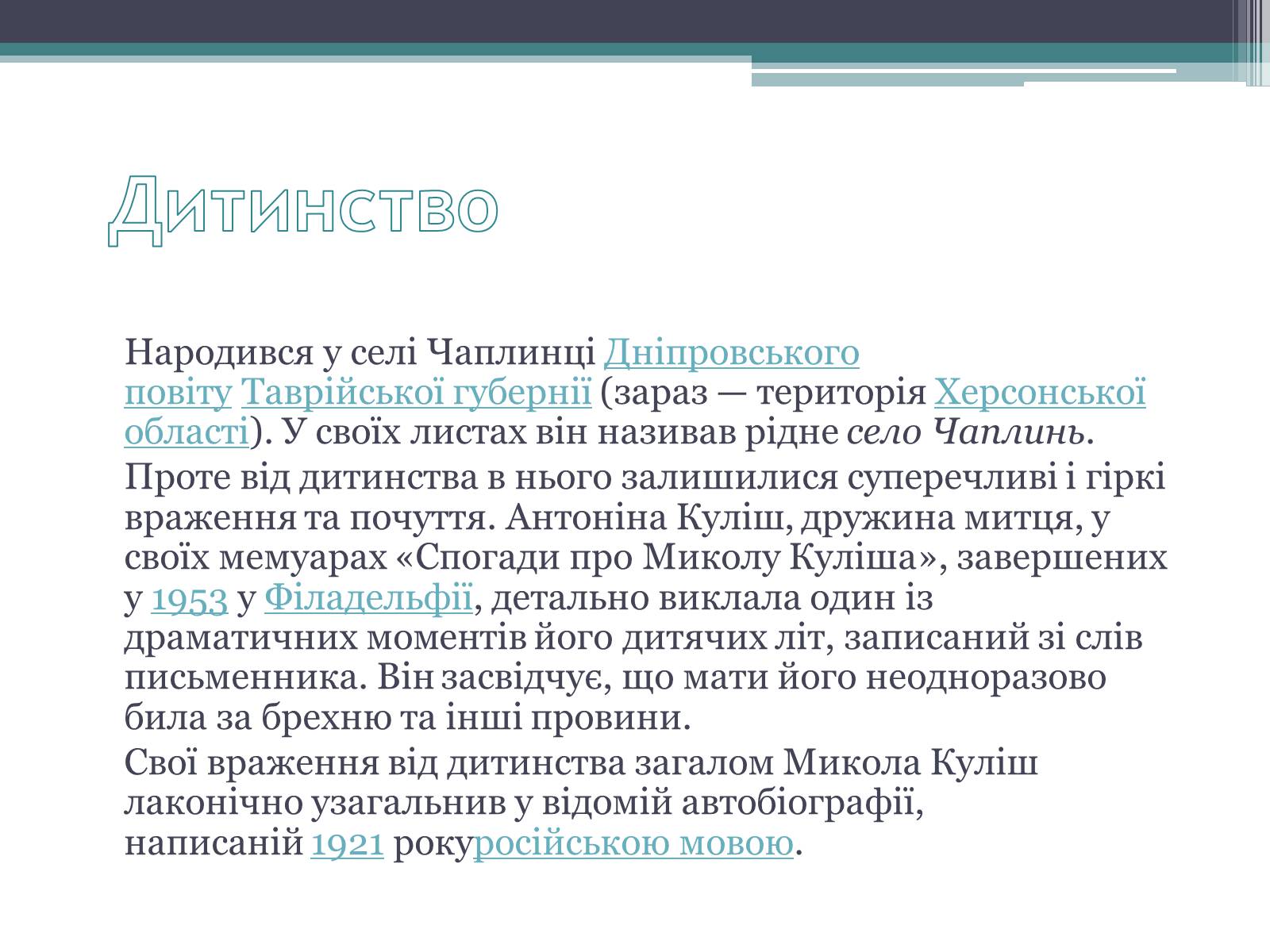 Дитинство

Народився у селі Чаплинці Дніпровського повіту Таврійської губернії (зараз — територія Херсонської області). У своїх листах він називав рідне село Чаплинь.

Проте від дитинства в нього залишилися суперечливі і гіркі враження та почуття. Антоніна Куліш, дружина митця, у своїх мемуарах «Спогади про Миколу Куліша», завершених у 1953 у Філадельфії, детально виклала один із драматичних моментів його дитячих літ, записаний зі слів письменника. Він засвідчує, що мати його неодноразово била за брехню та інші провини.

Свої враження від дитинства загалом Микола Куліш лаконічно узагальнив у відомій автобіографії, написаній 1921 рокуросійською мовою.